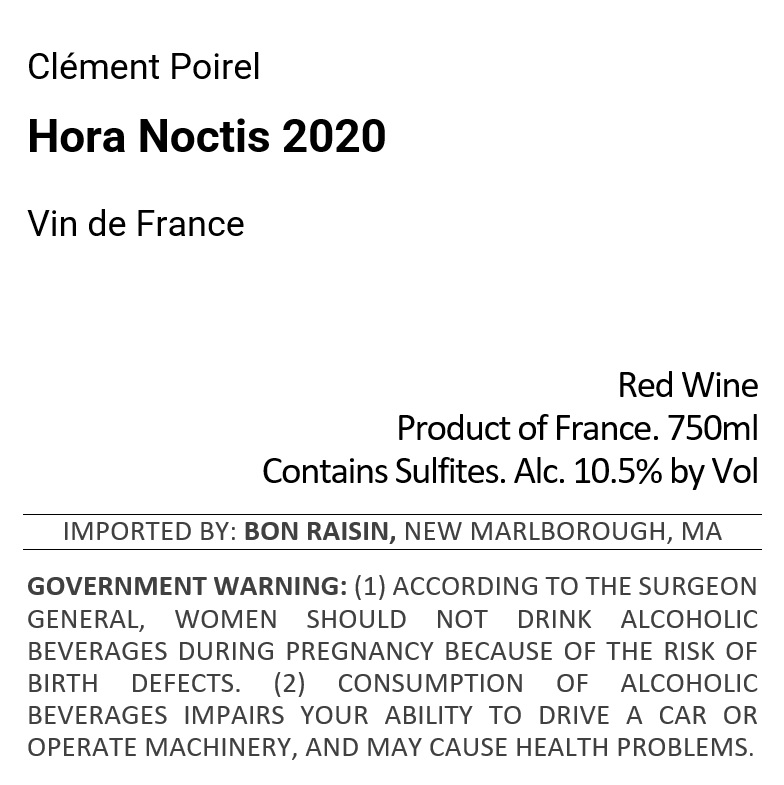 Clément Poirel

Hora Noctis 2020

Vin de France

Red Wine
Product of France. 750ml
Contains Sulfites. Alc. 10.5% by Vol

IMPORTED BY: BON RAISIN, NEW MARLBOROUGH, MA

GOVERNMENT WARNING: (1) ACCORDING TO THE SURGEON GENERAL, WOMEN SHOULD NOT DRINK ALCOHOLIC BEVERAGES DURING PREGNANCY BECAUSE OF THE RISK OF BIRTH DEFECTS. (2) CONSUMPTION OF ALCOHOLIC BEVERAGES IMPAIRS YOUR ABILITY TO DRIVE A CAR OR OPERATE MACHINERY, AND MAY CAUSE HEALTH PROBLEMS.